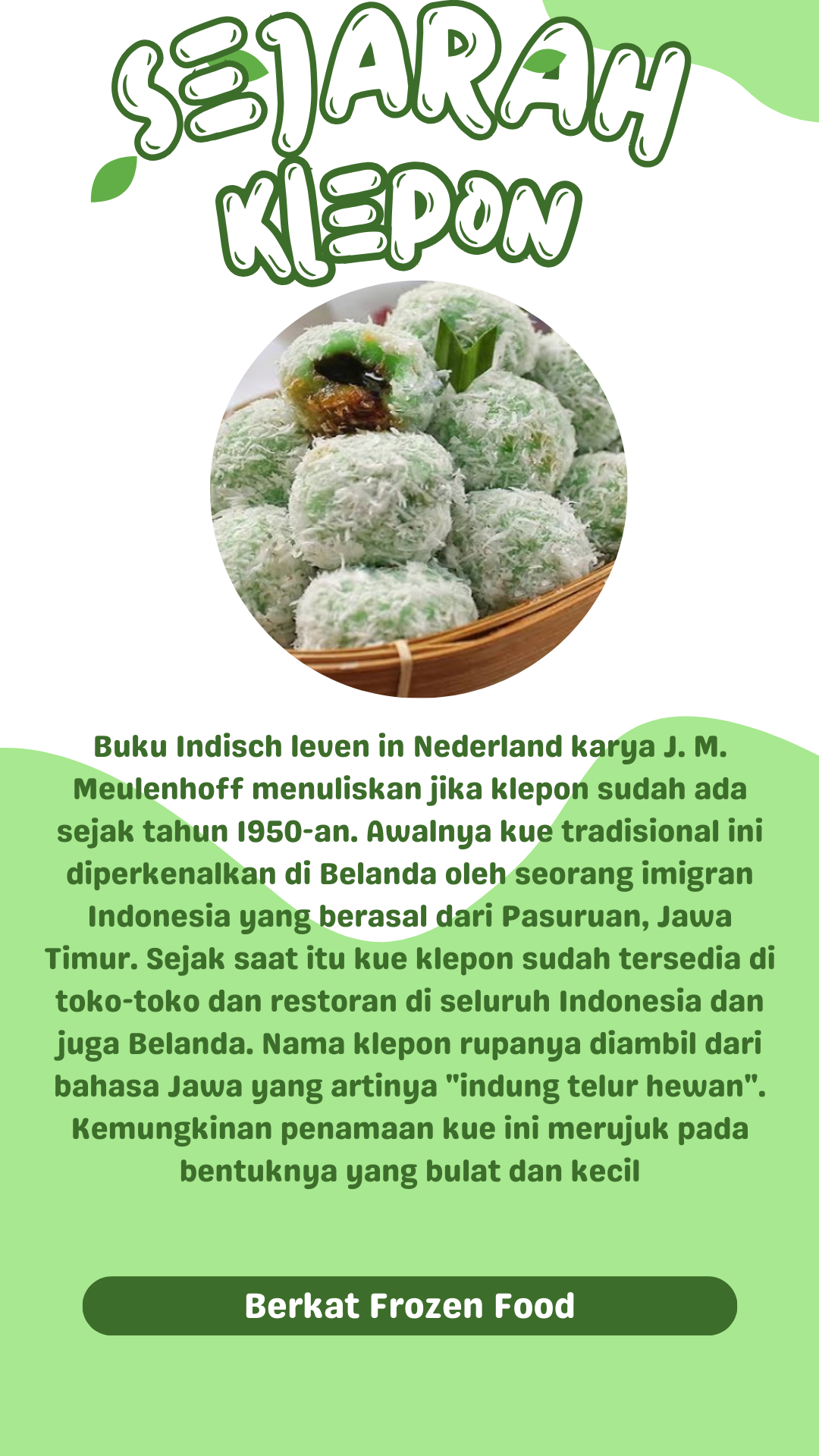 SEJARAH KLEPON

Buku Indisch leven in Nederland karya J. M. Meulenhoff menuliskan jika klepon sudah ada sejak tahun 1950-an. Awalnya kue tradisional ini diperkenalkan di Belanda oleh seorang imigran Indonesia yang berasal dari Pasuruan, Jawa Timur. Sejak saat itu kue klepon sudah tersedia di toko-toko dan restoran di seluruh Indonesia dan juga Belanda. Nama klepon rupanya diambil dari bahasa Jawa yang artinya "indung telur hewan". Kemungkinan penamaan kue ini merujuk pada bentuknya yang bulat dan kecil

Berkat Frozen Food